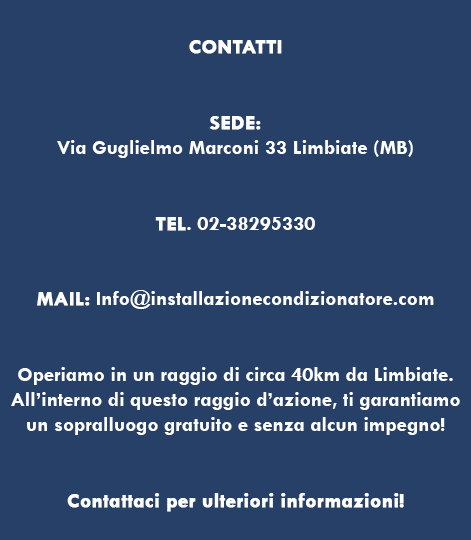 CONTATTI

SEDE:
Via Guglielmo Marconi 33 Limbiate (MB)

TEL. 02-38295330

MAIL: Info@installazionecondizionatore.com

Operiamo in un raggio di circa 40km da Limbiate. All'interno di questo raggio d'azione, ti garantiamo un sopralluogo gratuito e senza alcun impegno!

Contattaci per ulteriori informazioni!